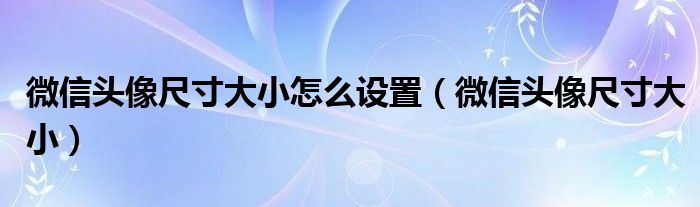 微信头像尺寸大小怎么设置（微信头像尺寸大小）